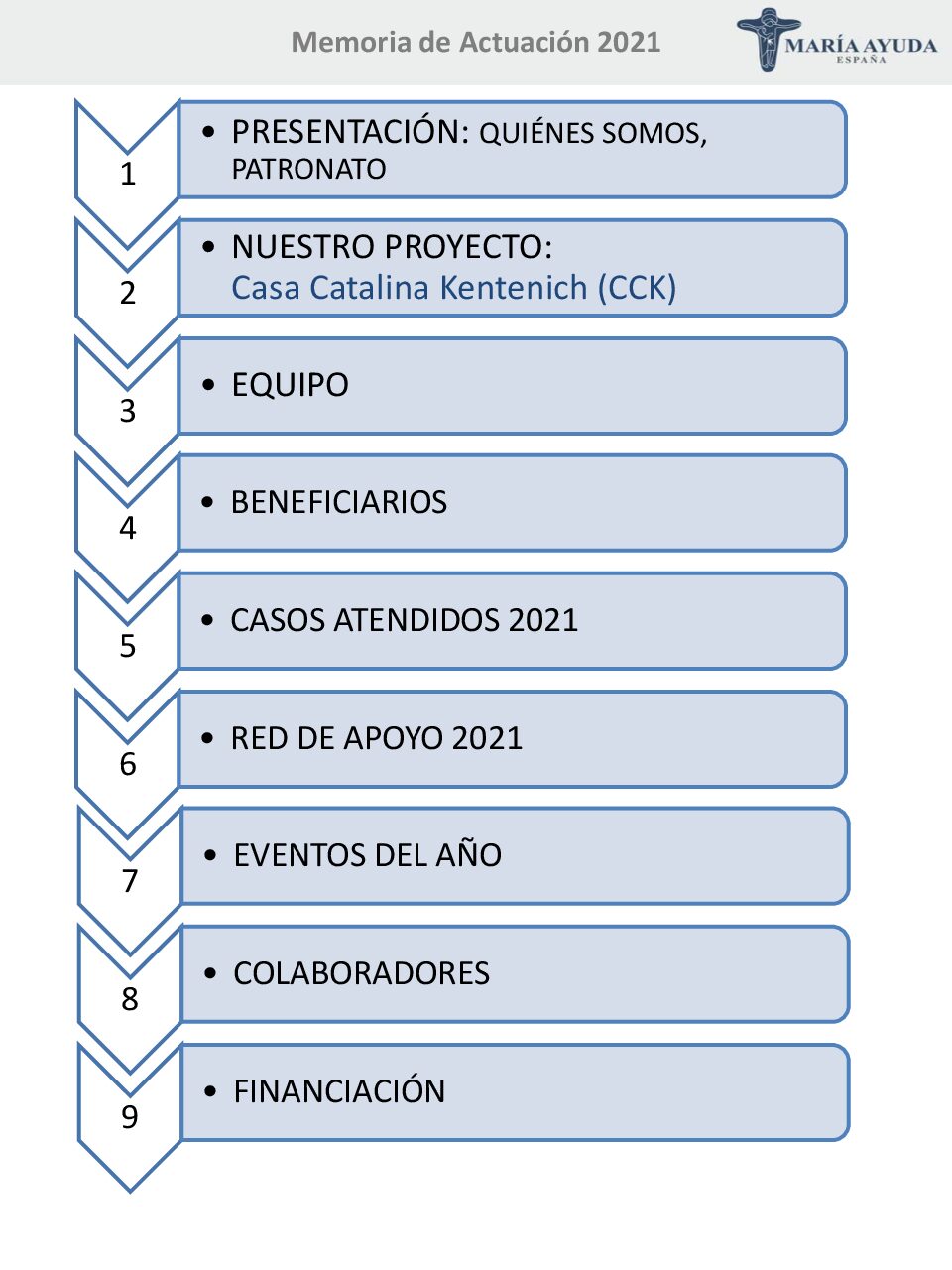 Memoria de Actuación 2021

MARÍA AYUDA
ESPAÑA

1

• PRESENTACIÓN: QUIÉNES SOMOS, PATRONATO

2

• NUESTRO PROYECTO:
Casa Catalina Kentenich (CCK)

3

• EQUIPO

4

• BENEFICIARIOS

5

• CASOS ATENDIDOS 2021

6

• RED DE APOYO 2021

7

• EVENTOS DEL AÑO

8

• COLABORADORES

9

• FINANCIACIÓN